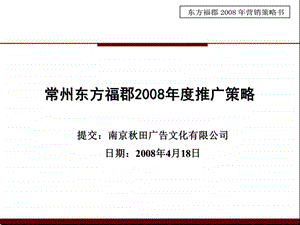 东方福郡 2008 年营销策略书

常州东方福郡2008年度推广策略

提交：南京秋田广告文化有限公司

日期：2008年4月18日